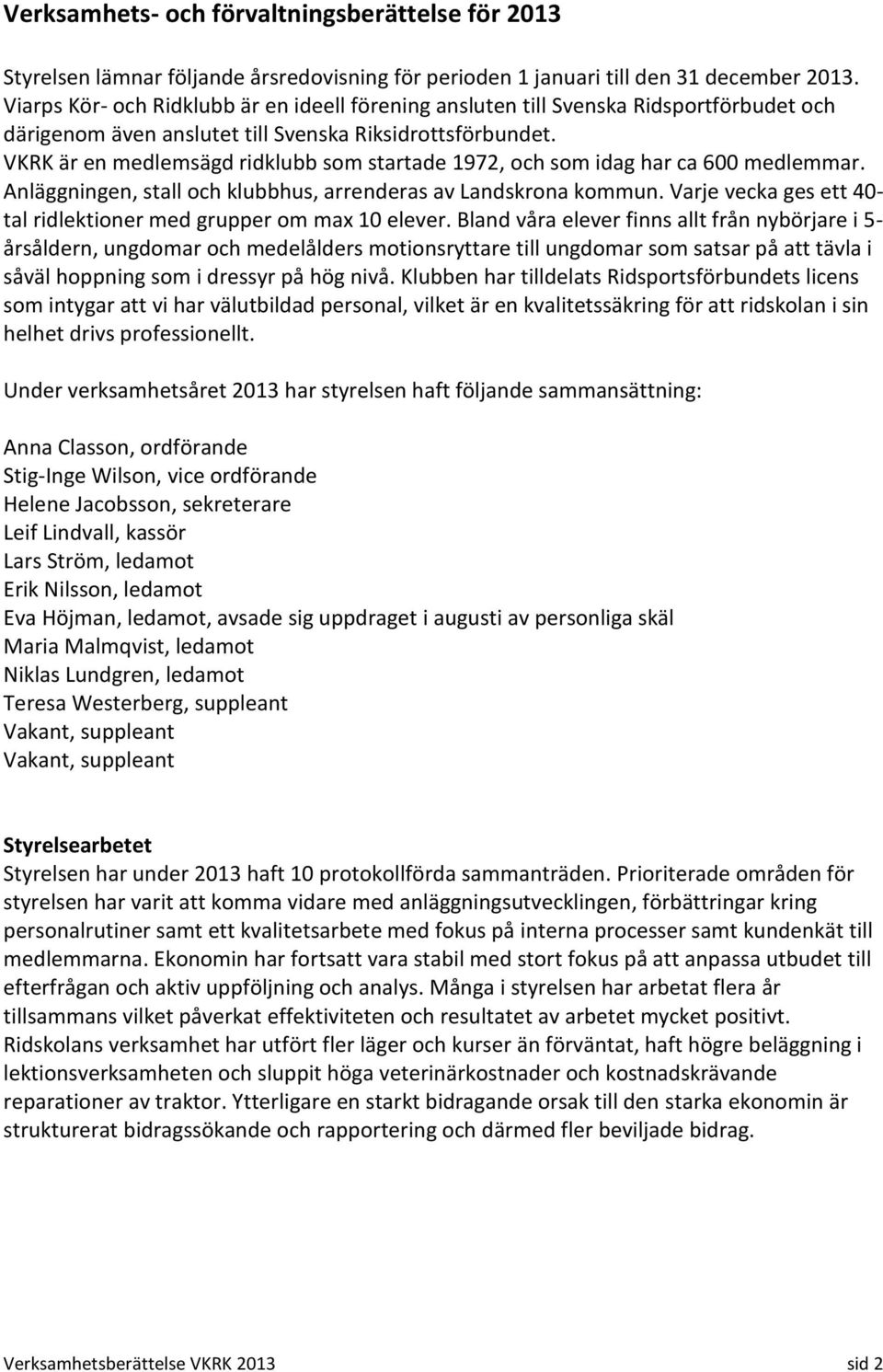 Verksamhets- och förvaltningsberättelse för 2013

Styrelsen lämnar följande årsredovisning för perioden 1 januari till den 31 december 2013. Viarps Kör- och Ridklubb är en ideell förening ansluten till Svenska Ridsportförbudet och därigenom även anslutet till Svenska Riksidrottsförbundet. VKRK är en medlemsägd ridklubb som startade 1972, och som idag har ca 600 medlemmar. Anläggningen, stall och klubbhus, arrenderas av Landskrona kommun. Varje vecka ges ett 40-tal ridlektioner med grupper om max 10 elever. Bland våra elever finns allt från nybörjare i 5-årsåldern, ungdomar och medelålders motionsryttare till ungdomar som satsar på att tävla i såväl hoppning som i dressyr på hög nivå. Klubben har tilldelats Ridsportsförbundets licens som intygar att vi har välutbildad personal, vilket är en kvalitetssäkring för att ridskolan i sin helhet drivs professionellt.

Under verksamhetsåret 2013 har styrelsen haft följande sammansättning:

Anna Classon, ordförande
Stig-Inge Wilson, vice ordförande
Helene Jacobsson, sekreterare
Leif Lindvall, kassör
Lars Ström, ledamot
Erik Nilsson, ledamot
Eva Höjman, ledamot, avsade sig uppdraget i augusti av personliga skäl
Maria Malmqvist, ledamot
Niklas Lundgren, ledamot
Teresa Westerberg, suppleant
Vakant, suppleant
Vakant, suppleant

Styrelsearbetet
Styrelsen har under 2013 haft 10 protokollförda sammanträden. Prioriterade områden för styrelsen har varit att komma vidare med anläggningsutvecklingen, förbättringar kring personalrutiner samt ett kvalitetsarbete med fokus på interna processer samt kundenkät till medlemmarna. Ekonomin har fortsatt vara stabil med stort fokus på att anpassa utbudet till efterfrågan och aktiv uppföljning och analys. Många i styrelsen har arbetat flera år tillsammans vilket påverkat effektiviteten och resultatet av arbetet mycket positivt. Ridskolans verksamhet har utfört fler läger och kurser än förväntat, haft högre beläggning i lektionsverksamheten och sluppit höga veterinärkostnader och kostnadskrävande reparationer av traktor. Ytterligare en starkt bidragande orsak till den starka ekonomin är strukturerat bidragssökande och rapportering och därmed fler beviljade bidrag.

Verksamhetsberättelse VKRK 2013 sid 2